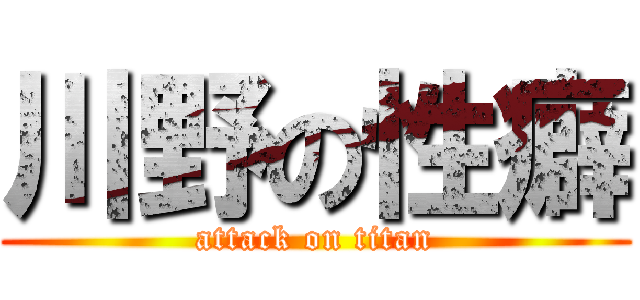 川野の性癖

attack on titan